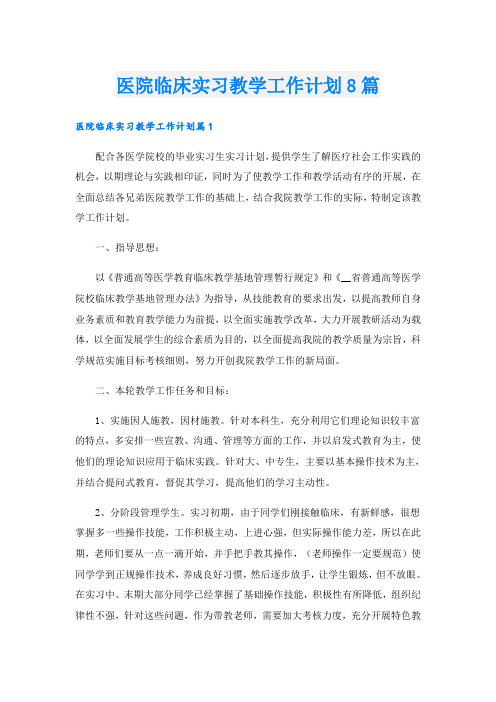 医院临床实习教学工作计划8篇

医院临床实习教学工作计划篇1

配合各医学院校的毕业实习生实习计划，提供学生了解医疗社会工作实践的机会，以期理论与实践相印证，同时为了使教学工作和教学活动有序的开展，在全面总结各兄弟医院教学工作的基础上，结合我院教学工作的实际，特制定该教学工作计划。

一、指导思想：

以《普通高等医学教育临床教学基地管理暂行规定》和《__省普通高等医学院校临床教学基地管理办法》为指导，从技能教育的要求出发，以提高教师自身业务素质和教育教学能力为前提，以全面实施教学改革，大力开展教研活动为载体，以全面发展学生的综合素质为目的，以全面提高我院的教学质量为宗旨，科学规范实施目标考核细则，努力开创我院教学工作的新局面。

二、本轮教学工作任务和目标：

1、实施因人施教，因材施教。针对本科生，充分利用它们理论知识较丰富的特点，多安排一些宣教、沟通、管理等方面的工作，并以启发式教育为主，使他们的理论知识应用于临床实践。针对大、中专生，主要以基本操作技术为主，并结合提问式教育，督促其学习，提高他们的学习主动性。

2、分阶段管理学生。实习初期，由于同学们刚接触临床，有新鲜感，很想掌握多一些操作技能，工作积极主动，上进心强，但实际操作能力差，所以在此期，老师们要从一点一滴开始，并手把手教其操作，（老师操作一定要规范）使同学学到正规操作技术，养成良好习惯，然后逐步放手，让学生锻炼，但不放眼。在实习中、末期大部分同学已经掌握了基础操作技能，积极性有所降低，组织纪律性不强，针对这些问题，作为带教老师，需要加大考核力度，充分开展特色教